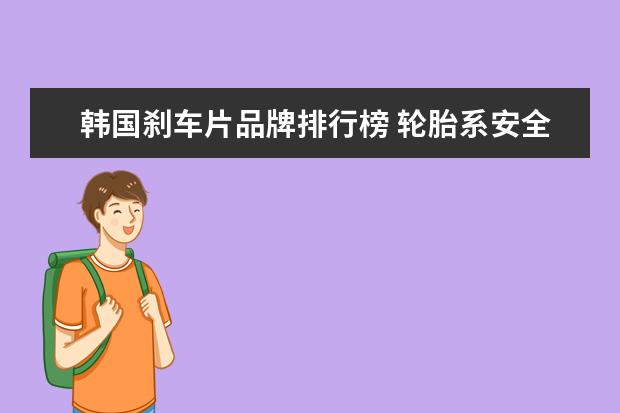 韩国刹车片品牌排行榜 轮胎系安全